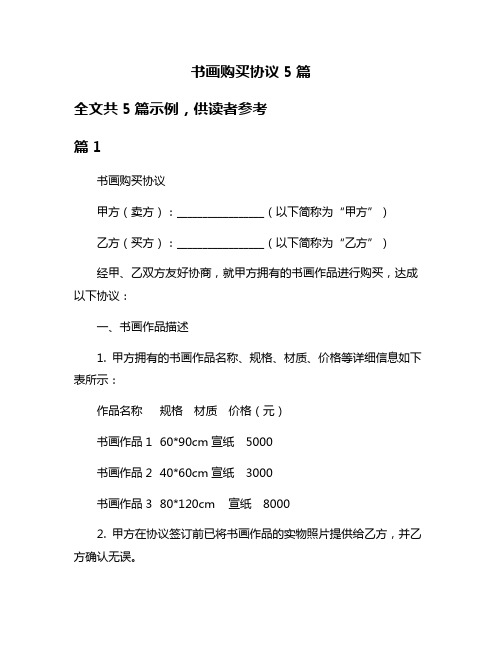 书画购买协议 5 篇

全文共 5 篇示例，供读者参考

篇 1

书画购买协议

甲方（卖方）：________________（以下简称为“甲方”）

乙方（买方）：________________（以下简称为“乙方”）

经甲、乙双方友好协商，就甲方拥有的书画作品进行购买，达成以下协议：

一、书画作品描述

1. 甲方拥有的书画作品名称、规格、材质、价格等详细信息如下表所示：

作品名称 规格 材质 价格（元）

书画作品 1 60*90cm 宣纸 5000

书画作品 2 40*60cm 宣纸 3000

书画作品 3 80*120cm 宣纸 8000

2. 甲方在协议签订前已将书画作品的实物照片提供给乙方，并乙方确认无误。